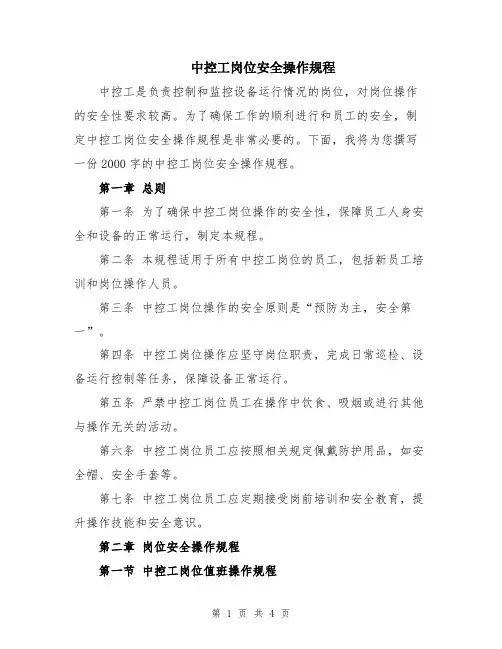 中控工岗位安全操作规程

中控工是负责控制和监控设备运行情况的岗位，对岗位操作的安全性要求较高。为了确保工作的顺利进行和员工的安全，制定中控工岗位安全操作规程是非常必要的。下面，我将为您撰写一份 2000 字的中控工岗位安全操作规程。

第一章 总则

第一条 为了确保中控工岗位操作的安全性，保障员工人身安全和设备的正常运行，制定本规程。

第二条 本规程适用于所有中控工岗位的员工，包括新员工培训和岗位操作人员。

第三条 中控工岗位操作的安全原则是“预防为主，安全第一”。

第四条 中控工岗位操作应坚守岗位职责，完成日常巡检、设备运行控制等任务，保障设备正常运行。

第五条 严禁中控工岗位员工在操作中饮食、吸烟或进行其他与操作无关的活动。

第六条 中控工岗位员工应按照相关规定佩戴防护用品，如安全帽、安全手套等。

第七条 中控工岗位员工应定期接受岗前培训和安全教育，提升操作技能和安全意识。

第二章 岗位安全操作规程

第一节 中控工岗位值班操作规程

第 1 页 共 4 页